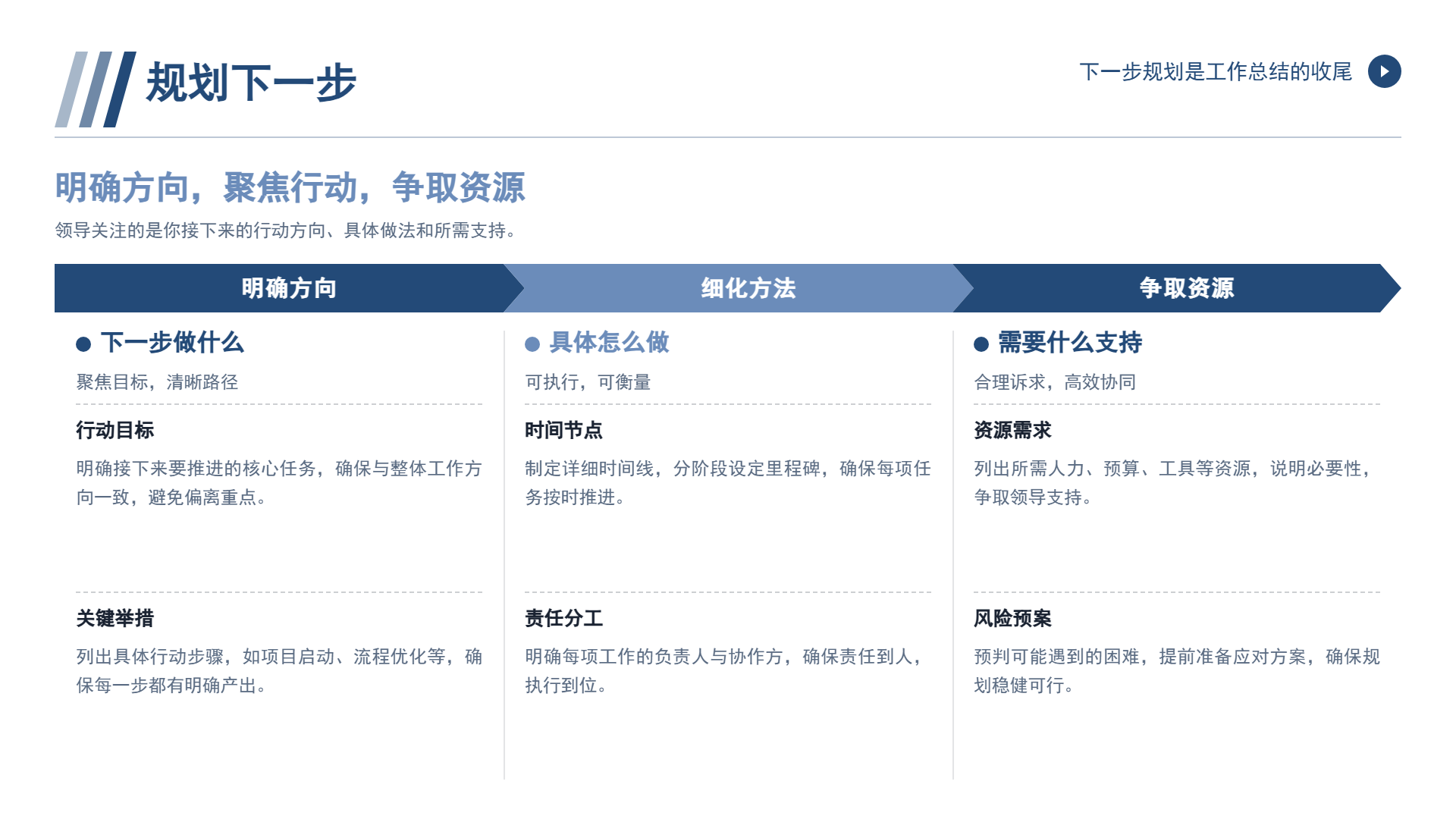 规划下一步

下一步规划是工作总结的收尾

明确方向，聚焦行动，争取资源

领导关注的是你接下来的行动方向、具体做法和所需支持。

明确方向

• 下一步做什么

聚焦目标，清晰路径

行动目标

明确接下来要推进的核心任务，确保与整体工作方向一致，避免偏离重点。

关键举措

列出具体行动步骤，如项目启动、流程优化等，确保每一步都有明确产出。

细化方法

• 具体怎么做

可执行，可衡量

时间节点

制定详细时间线，分阶段设定里程碑，确保每项任务按时推进。

责任分工

明确每项工作的负责人与协作方，确保责任到人，执行到位。

争取资源

• 需要什么支持

合理诉求，高效协同

资源需求

列出所需人力、预算、工具等资源，说明必要性，争取领导支持。

风险预案

预判可能遇到的困难，提前准备应对方案，确保规划稳健可行。